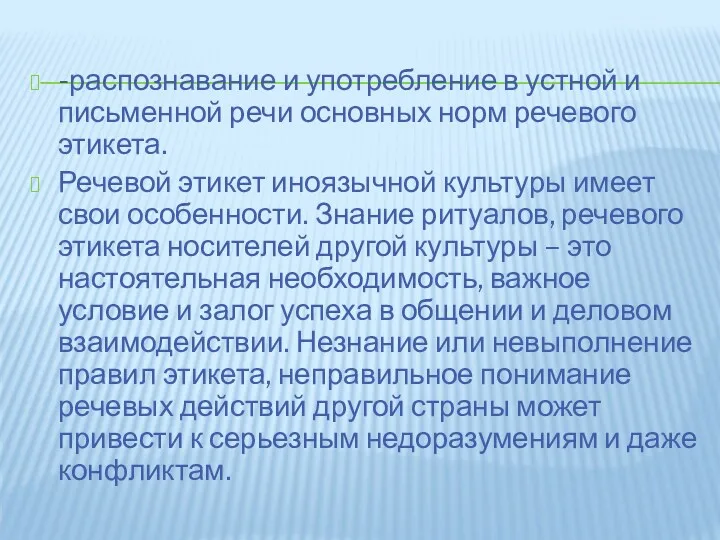 -распознавание и употребление в устной и письменной речи основных норм речевого этикета.

Речевой этикет иноязычной культуры имеет свои особенности. Знание ритуалов, речевого этикета носителей другой культуры – это настоятельная необходимость, важное условие и залог успеха в общении и деловом взаимодействии. Незнание или невыполнение правил этикета, неправильное понимание речевых действий другой страны может привести к серьезным недоразумениям и даже конфликтам.